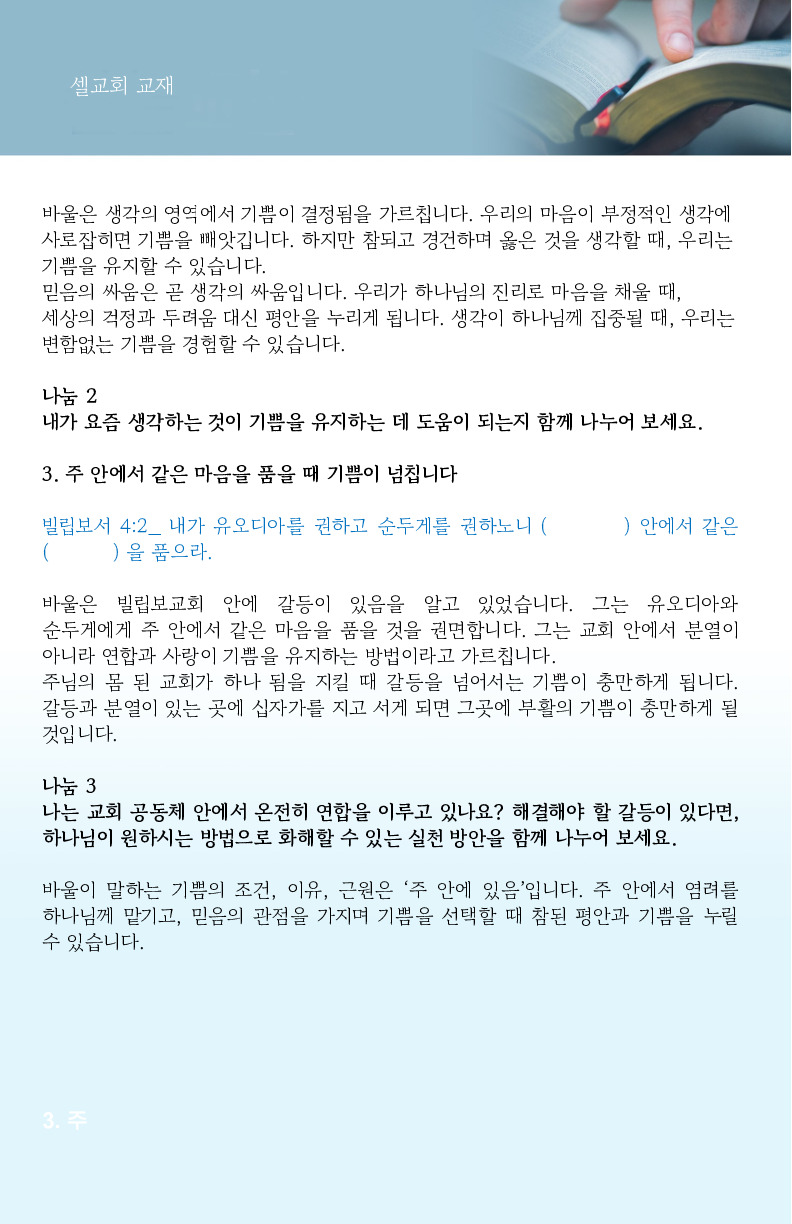 셀교회 교재

바울은 생각의 영역에서 기쁨이 결정됨을 가르칩니다. 우리의 마음이 부정적인 생각에 사로잡히면 기쁨을 빼앗깁니다. 하지만 참되고 경건하며 옳은 것을 생각할 때, 우리는 기쁨을 유지할 수 있습니다.
믿음의 싸움은 곧 생각의 싸움입니다. 우리가 하나님의 진리로 마음을 채울 때, 세상의 걱정과 두려움 대신 평안을 누리게 됩니다. 생각이 하나님께 집중될 때, 우리는 변함없는 기쁨을 경험할 수 있습니다.

나눔 2
내가 요즘 생각하는 것이 기쁨을 유지하는 데 도움이 되는지 함께 나누어 보세요.

3. 주 안에서 같은 마음을 품을 때 기쁨이 넘칩니다

빌립보서 4:2_ 내가 유오디아를 권하고 순두게를 권하노니 (　　　　) 안에서 같은 (　　　) 을 품으라.

바울은 빌립보교회 안에 갈등이 있음을 알고 있었습니다. 그는 유오디아와 순두게에게 주 안에서 같은 마음을 품을 것을 권면합니다. 그는 교회 안에서 분열이 아니라 연합과 사랑이 기쁨을 유지하는 방법이라고 가르칩니다.
주님의 몸 된 교회가 하나 됨을 지킬 때 갈등을 넘어서는 기쁨이 충만하게 됩니다. 갈등과 분열이 있는 곳에 십자가를 지고 서게 되면 그곳에 부활의 기쁨이 충만하게 될 것입니다.

나눔 3
나는 교회 공동체 안에서 온전히 연합을 이루고 있나요? 해결해야 할 갈등이 있다면, 하나님이 원하시는 방법으로 화해할 수 있는 실천 방안을 함께 나누어 보세요.

바울이 말하는 기쁨의 조건, 이유, 근원은 '주 안에 있음'입니다. 주 안에서 염려를 하나님께 맡기고, 믿음의 관점을 가지며 기쁨을 선택할 때 참된 평안과 기쁨을 누릴 수 있습니다.

3. 주